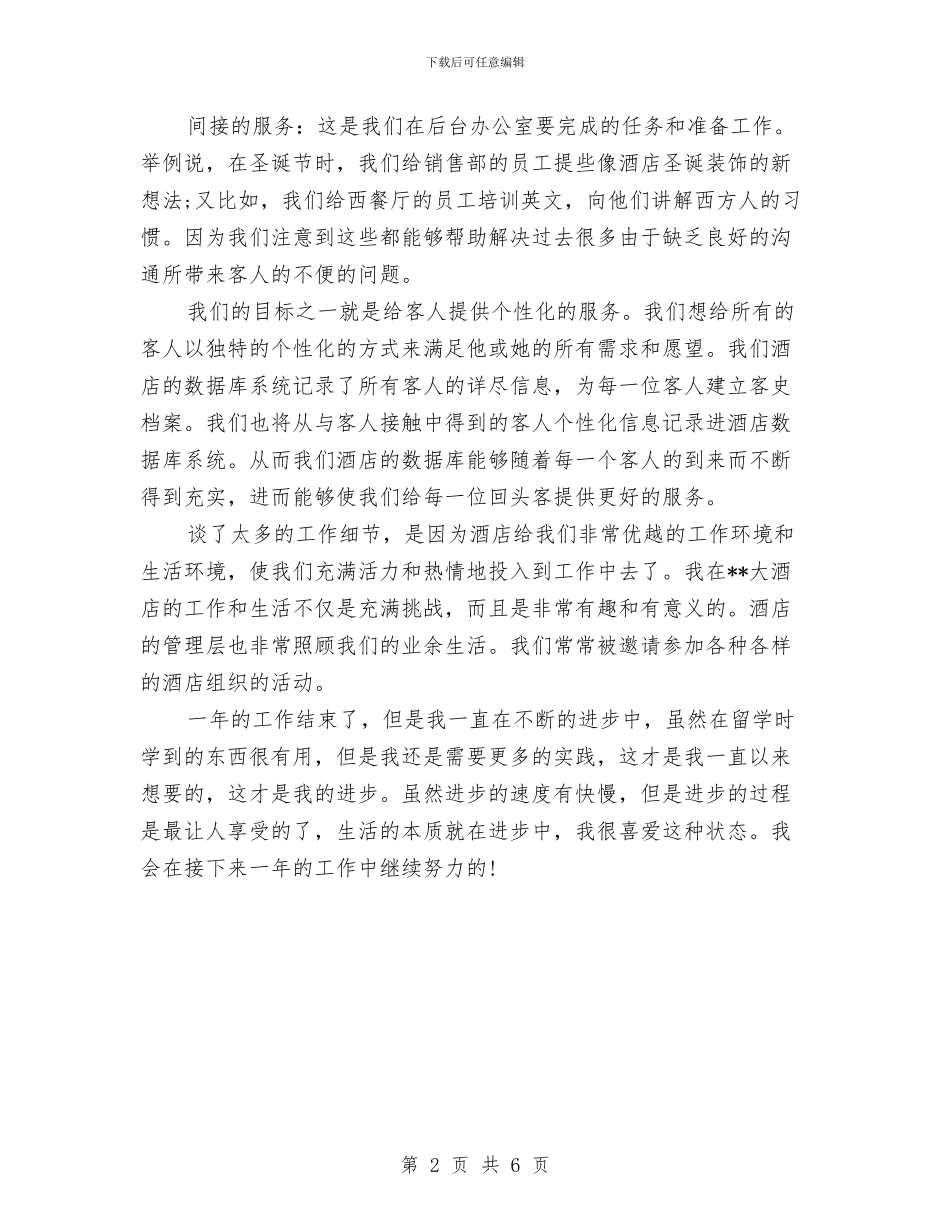 下载后可任意编辑

间接的服务：这是我们在后台办公室要完成的任务和准备工作。举例说，在圣诞节时，我们给销售部的员工提些像酒店圣诞装饰的新想法;又比如，我们给西餐厅的员工培训英文，向他们讲解西方人的习惯。因为我们注意到这些都能够帮助解决过去很多由于缺乏良好的沟通所带来客人的不便的问题。

我们的目标之一就是给客人提供个性化的服务。我们想给所有的客人以独特的个性化的方式来满足他或她的所有需求和愿望。我们酒店的数据库系统记录了所有客人的详尽信息，为每一位客人建立客史档案。我们也将从与客人接触中得到的客人个性化信息记录进酒店数据库系统。从而我们酒店的数据库能够随着每一个客人的到来而不断得到充实，进而能够使我们给每一位回头客提供更好的服务。

谈了太多的工作细节，是因为酒店给我们非常优越的工作环境和生活环境，使我们充满活力和热情地投入到工作中去了。我在**大酒店的工作和生活不仅是充满挑战，而且是非常有趣和有意义的。酒店的管理层也非常照顾我们的业余生活。我们常常被邀请参加各种各样的酒店组织的活动。

一年的工作结束了，但是我一直在不断的进步中，虽然在留学时学到的东西很有用，但是我还是需要更多的实践，这才是我一直以来想要的，这才是我的进步。虽然进步的速度有快慢，但是进步的过程是最让人享受的了，生活的本质就在进步中，我很喜爱这种状态。我会在接下来一年的工作中继续努力的!

第 2 页 共 6 页